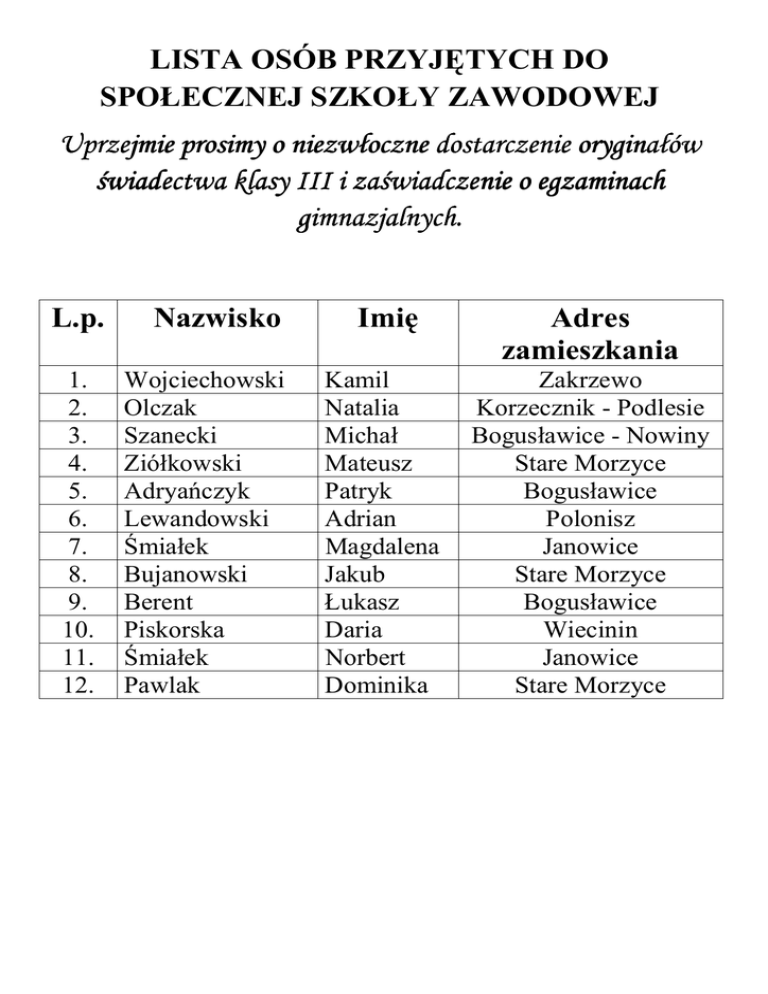 LISTA OSÓB PRZYJĘTYCH DO SPOŁECZNEJ SZKOŁY ZAWODOWEJ

Uprzejmie prosimy o niezwłoczne dostarczenie oryginałów świadectwa klasy III i zaświadczenie o egzaminach gimnazjalnych.

| L.p. | Nazwisko | Imię | Adres zamieszkania |
|---|---|---|---|
| 1. | Wojciechowski | Kamil | Zakrzewo |
| 2. | Olczak | Natalia | Korzecznik - Podlesie |
| 3. | Szanecki | Michał | Bogusławice - Nowiny |
| 4. | Ziółkowski | Mateusz | Stare Morzyce |
| 5. | Adryańczyk | Patryk | Bogusławice |
| 6. | Lewandowski | Adrian | Polonisz |
| 7. | Śmiałek | Magdalena | Janowice |
| 8. | Bujanowski | Jakub | Stare Morzyce |
| 9. | Berent | Łukasz | Bogusławice |
| 10. | Piskorska | Daria | Wiecinin |
| 11. | Śmiałek | Norbert | Janowice |
| 12. | Pawlak | Dominika | Stare Morzyce |